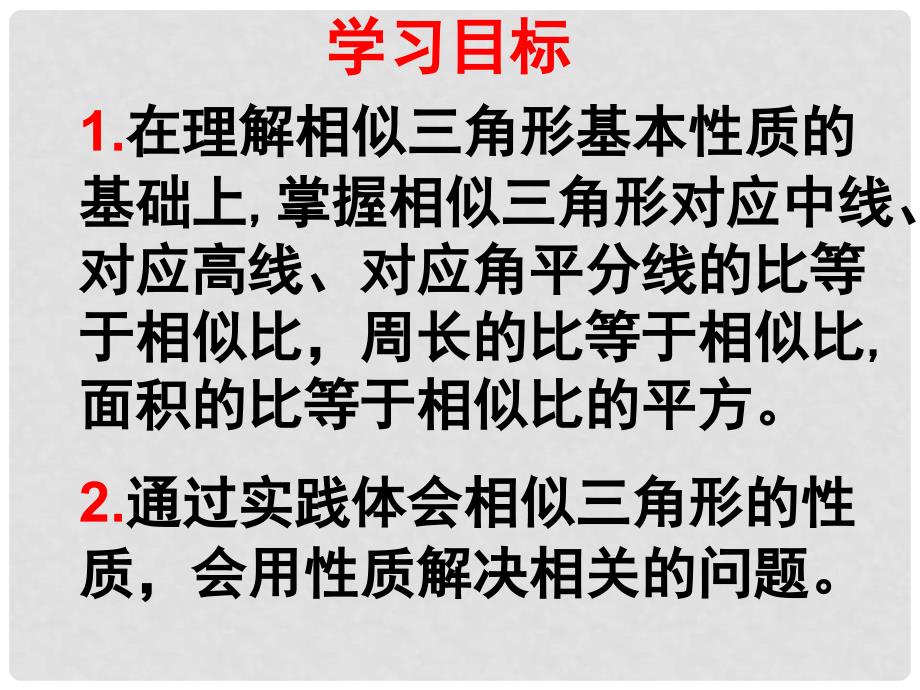 学习目标

1.在理解相似三角形基本性质的基础上, 掌握相似三角形对应中线、对应高线、对应角平分线的比等于相似比，周长的比等于相似比, 面积的比等于相似比的平方。

2.通过实践体会相似三角形的性质，会用性质解决相关的问题。